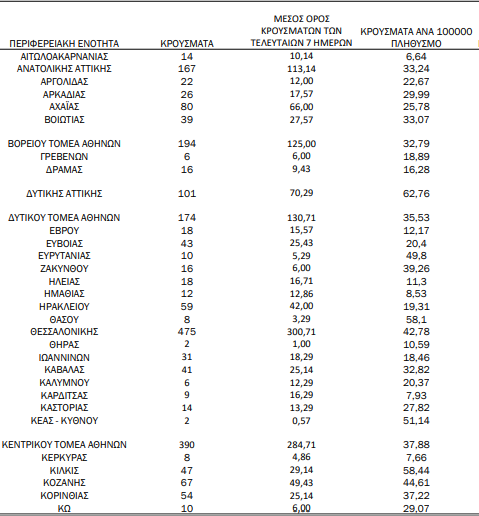 | ΠΕΡΙΦΕΡΕΙΑΚΗ ΕΝΟΤΗΤΑ | ΚΡΟΥΣΜΑΤΑ | ΜΕΣΟΣ ΟΡΟΣ ΚΡΟΥΣΜΑΤΩΝ ΤΩΝ ΤΕΛΕΥΤΑΙΩΝ 7 ΗΜΕΡΩΝ | ΚΡΟΥΣΜΑΤΑ ΑΝΑ 100000 ΠΛΗΘΥΣΜΟ |
|---|---|---|---|
| ΑΙΤΩΛΟΑΚΑΡΝΑΝΙΑΣ | 14 | 10,14 | 6,64 |
| ΑΝΑΤΟΛΙΚΗΣ ΑΤΤΙΚΗΣ | 167 | 113,14 | 33,24 |
| ΑΡΓΟΛΙΔΑΣ | 22 | 12,00 | 22,67 |
| ΑΡΚΑΔΙΑΣ | 26 | 17,57 | 29,99 |
| ΑΧΑΪΑΣ | 80 | 66,00 | 25,78 |
| ΒΟΙΩΤΙΑΣ | 39 | 27,57 | 33,07 |
| ΒΟΡΕΙΟΥ ΤΟΜΕΑ ΑΘΗΝΩΝ | 194 | 125,00 | 32,79 |
| ΓΡΕΒΕΝΩΝ | 6 | 6,00 | 18,89 |
| ΔΡΑΜΑΣ | 16 | 9,43 | 16,28 |
| ΔΥΤΙΚΗΣ ΑΤΤΙΚΗΣ | 101 | 70,29 | 62,76 |
| ΔΥΤΙΚΟΥ ΤΟΜΕΑ ΑΘΗΝΩΝ | 174 | 130,71 | 35,53 |
| ΕΒΡΟΥ | 18 | 15,57 | 12,17 |
| ΕΥΒΟΙΑΣ | 43 | 25,43 | 20,4 |
| ΕΥΡΥΤΑΝΙΑΣ | 10 | 5,29 | 49,8 |
| ΖΑΚΥΝΘΟΥ | 16 | 6,00 | 39,26 |
| ΗΛΕΙΑΣ | 18 | 16,71 | 11,3 |
| ΗΜΑΘΙΑΣ | 12 | 12,86 | 8,53 |
| ΗΡΑΚΛΕΙΟΥ | 59 | 42,00 | 19,31 |
| ΘΑΣΟΥ | 8 | 3,29 | 58,1 |
| ΘΕΣΣΑΛΟΝΙΚΗΣ | 475 | 300,71 | 42,78 |
| ΘΗΡΑΣ | 2 | 1,00 | 10,59 |
| ΙΩΑΝΝΙΝΩΝ | 31 | 18,29 | 18,46 |
| ΚΑΒΑΛΑΣ | 41 | 25,14 | 32,82 |
| ΚΑΛΥΜΝΟΥ | 6 | 12,29 | 20,37 |
| ΚΑΡΔΙΤΣΑΣ | 9 | 16,29 | 7,93 |
| ΚΑΣΤΟΡΙΑΣ | 14 | 13,29 | 27,82 |
| ΚΕΑΣ - ΚΥΘΝΟΥ | 2 | 0,57 | 51,14 |
| ΚΕΝΤΡΙΚΟΥ ΤΟΜΕΑ ΑΘΗΝΩΝ | 390 | 284,71 | 37,88 |
| ΚΕΡΚΥΡΑΣ | 8 | 4,86 | 7,66 |
| ΚΙΛΚΙΣ | 47 | 29,14 | 58,44 |
| ΚΟΖΑΝΗΣ | 67 | 49,43 | 44,61 |
| ΚΟΡΙΝΘΙΑΣ | 54 | 25,14 | 37,22 |
| ΚΩ | 10 | 6,00 | 29,07 |